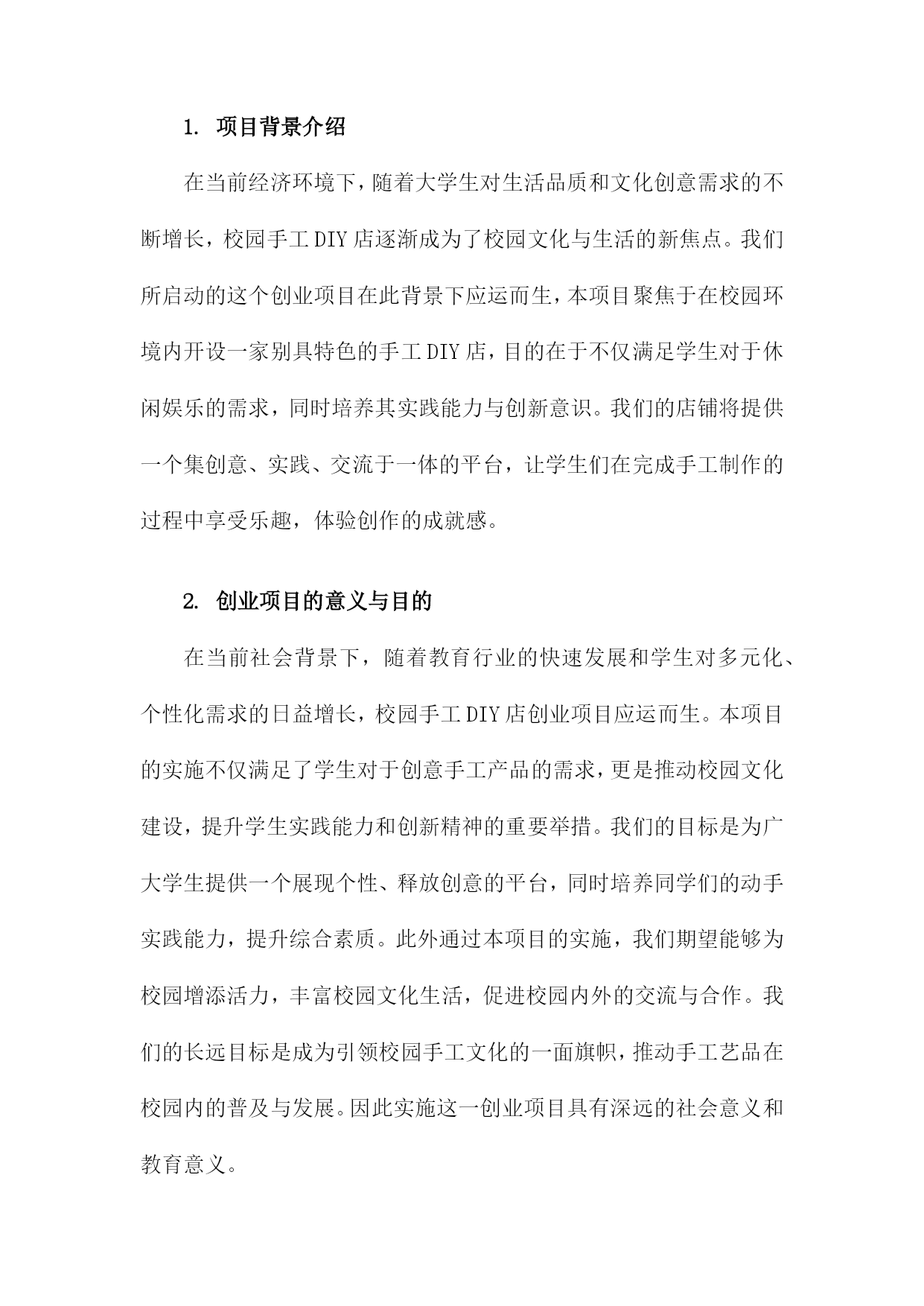 1. 项目背景介绍

在当前经济环境下，随着大学生对生活品质和文化创意需求的不断增长，校园手工DIY店逐渐成为了校园文化与生活的新焦点。我们所启动的这个创业项目在此背景下应运而生，本项目聚焦于在校园环境内开设一家别具特色的手工DIY店，目的在于不仅满足学生对于休闲娱乐的需求，同时培养其实践能力与创新意识。我们的店铺将提供一个集创意、实践、交流于一体的平台，让学生们在完成手工制作的过程中享受乐趣，体验创作的成就感。

2. 创业项目的意义与目的

在当前社会背景下，随着教育行业的快速发展和学生对多元化、个性化需求的日益增长，校园手工DIY店创业项目应运而生。本项目的实施不仅满足了学生对于创意手工产品的需求，更是推动校园文化建设，提升学生实践能力和创新精神的重要举措。我们的目标是为广大学生提供一个展现个性、释放创意的平台，同时培养同学们的动手实践能力，提升综合素质。此外通过本项目的实施，我们期望能够为校园增添活力，丰富校园文化生活，促进校园内外的交流与合作。我们的长远目标是成为引领校园手工文化的一面旗帜，推动手工艺品在校园内的普及与发展。因此实施这一创业项目具有深远的社会意义和教育意义。